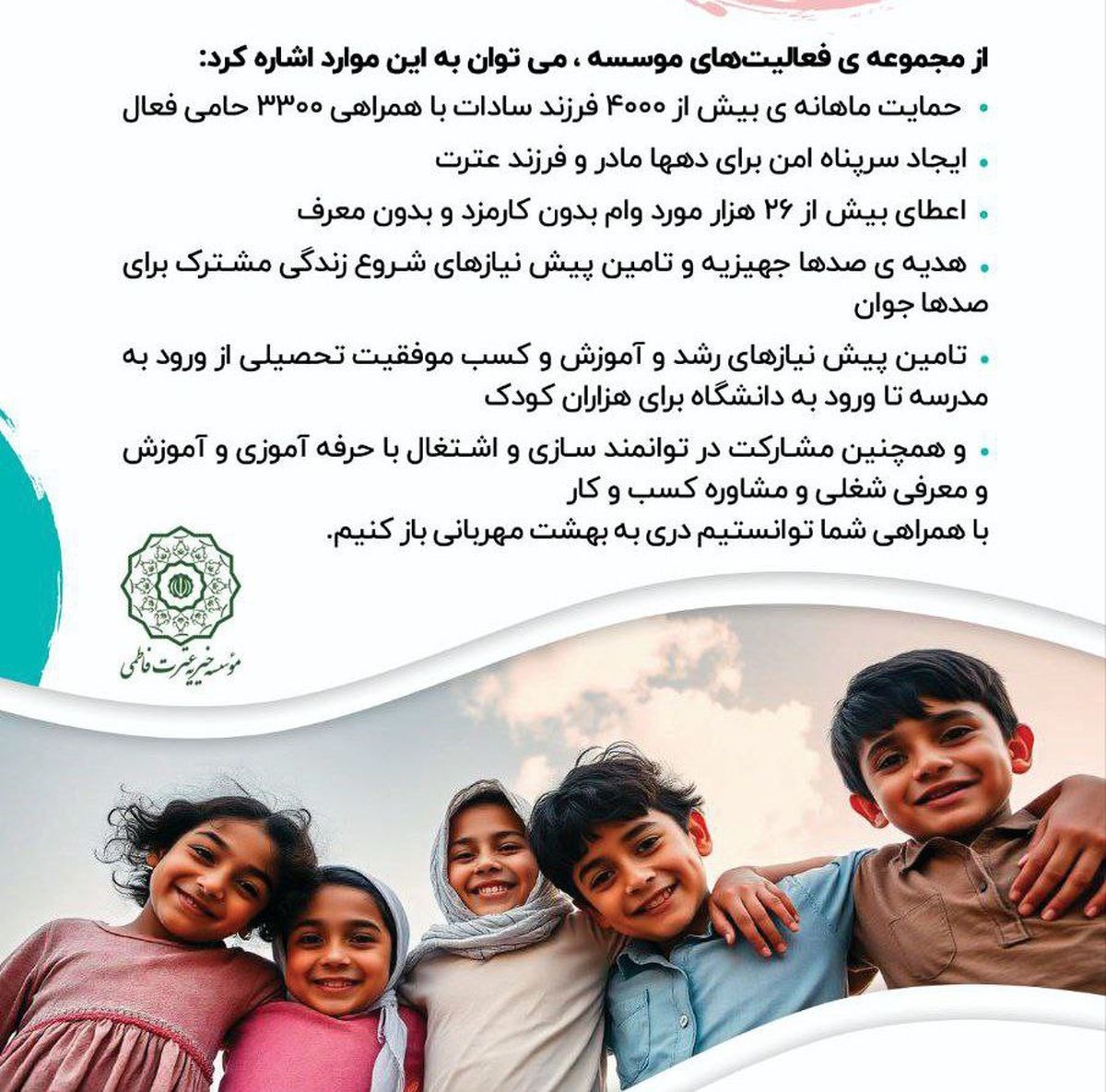 از مجموعه ی فعالیت‌های موسسه ، می توان به این موارد اشاره کرد:

• حمایت ماهانه ی بیش از ۴۰۰۰ فرزند سادات با همراهی ۳۳۰۰ حامی فعال

• ایجاد سرپناه امن برای دهها مادر و فرزند عترت

• اعطای بیش از ۲۶ هزار مورد وام بدون کارمزد و بدون معرف

• هدیه ی صدها جهیزیه و تامین پیش نیازهای شروع زندگی مشترک برای صدها جوان

• تامین پیش نیازهای رشد و آموزش و کسب موفقیت تحصیلی از ورود به مدرسه تا ورود به دانشگاه برای هزاران کودک

• و همچنین مشارکت در توانمند سازی و اشتغال با حرفه آموزی و آموزش و معرفی شغلی و مشاوره کسب و کار

با همراهی شما توانستیم دری به بهشت مهربانی باز کنیم.

مؤسسه خیریه عترت فاطمی